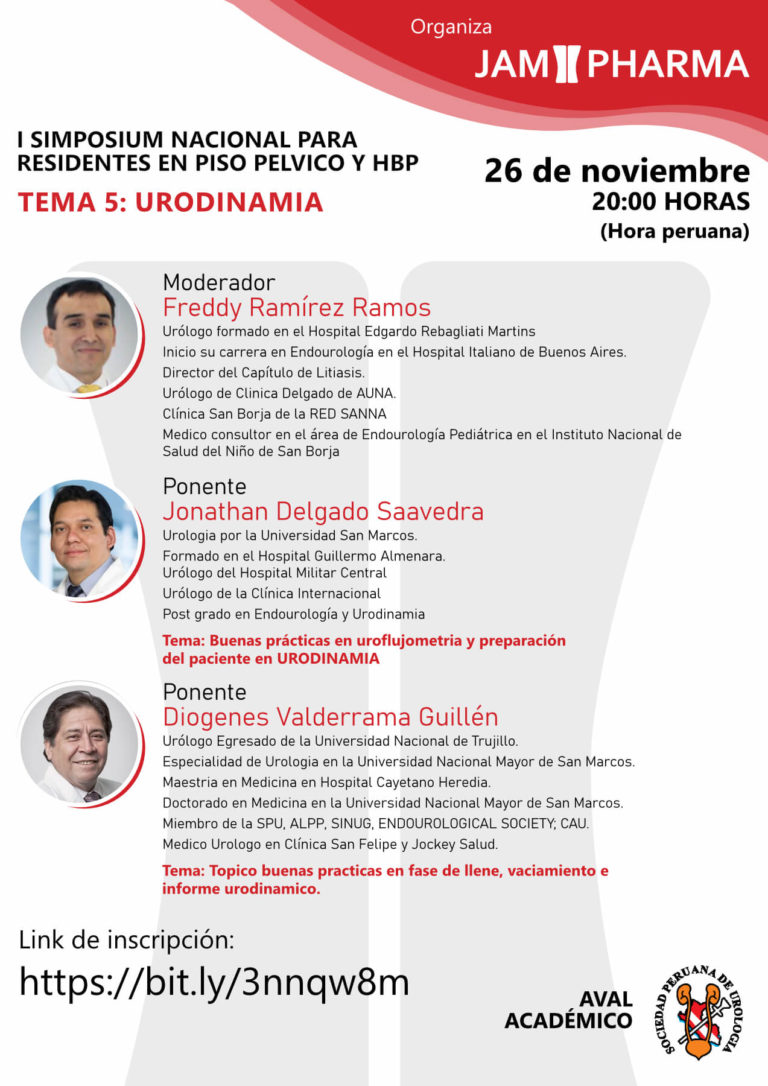 Organiza
JAM PHARMA

I SIMPOSIUM NACIONAL PARA RESIDENTES EN PISO PELVICO Y HBP

TEMA 5: URODINAMIA

26 de noviembre
20:00 HORAS
(Hora peruana)

Moderador
Freddy Ramírez Ramos
Urólogo formado en el Hospital Edgardo Rebagliati Martins
Inicio su carrera en Endourología en el Hospital Italiano de Buenos Aires.
Director del Capítulo de Litiasis.
Urólogo de Clinica Delgado de AUNA.
Clínica San Borja de la RED SANNA
Medico consultor en el área de Endourología Pediátrica en el Instituto Nacional de Salud del Niño de San Borja

Ponente
Jonathan Delgado Saavedra
Urologia por la Universidad San Marcos.
Formado en el Hospital Guillermo Almenara.
Urólogo del Hospital Militar Central
Urólogo de la Clínica Internacional
Post grado en Endourología y Urodinamia

Tema: Buenas prácticas en uroflujometria y preparación del paciente en URODINAMIA

Ponente
Diogenes Valderrama Guillén
Urólogo Egresado de la Universidad Nacional de Trujillo.
Especialidad de Urologia en la Universidad Nacional Mayor de San Marcos.
Maestria en Medicina en Hospital Cayetano Heredia.
Doctorado en Medicina en la Universidad Nacional Mayor de San Marcos.
Miembro de la SPU, ALPP, SINUG, ENDOUROLOGICAL SOCIETY; CAU.
Medico Urologo en Clínica San Felipe y Jockey Salud.

Tema: Topico buenas practicas en fase de llene, vaciamiento e informe urodinamico.

Link de inscripción:
https://bit.ly/3nnqw8m

AVAL ACADÉMICO

SOCIEDAD PERUANA DE UROLOGIA